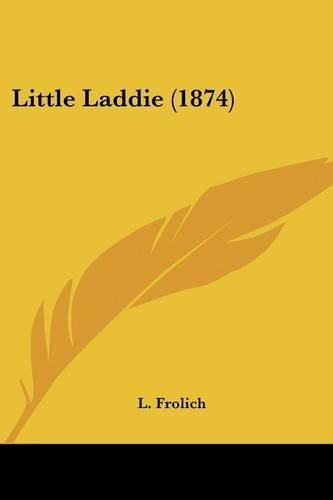 Little Laddie (1874)

L. Frolich